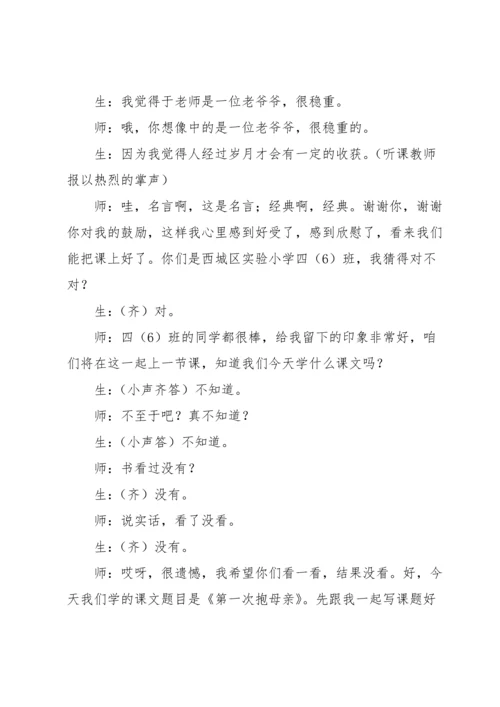 生：我觉得于老师是一位老爷爷，很稳重。

师：哦，你想像中的是一位老爷爷，很稳重的。

生：因为我觉得人经过岁月才会有一定的收获。（听课教师报以热烈的掌声）

师：哇，名言啊，这是名言；经典啊，经典。谢谢你，谢谢你对我的鼓励，这样我心里感到好受了，感到欣慰了，看来我们能把课上好了。你们是西城区实验小学四（6）班，我猜得对不对？

生：（齐）对。

师：四（6）班的同学都很棒，给我留下的印象非常好，咱们将在这一起上一节课，知道我们今天学什么课文吗？

生：（小声齐答）不知道。

师：不至于吧？真不知道？

生：（小声答）不知道。

师：书看过没有？

生：（齐）没有。

师：说实话，看了没看。

生：（齐）没有。

师：哎呀，很遗憾，我希望你们看一看，结果没看。好，今天我们学的课文题目是《第一次抱母亲》。先跟我一起写课题好